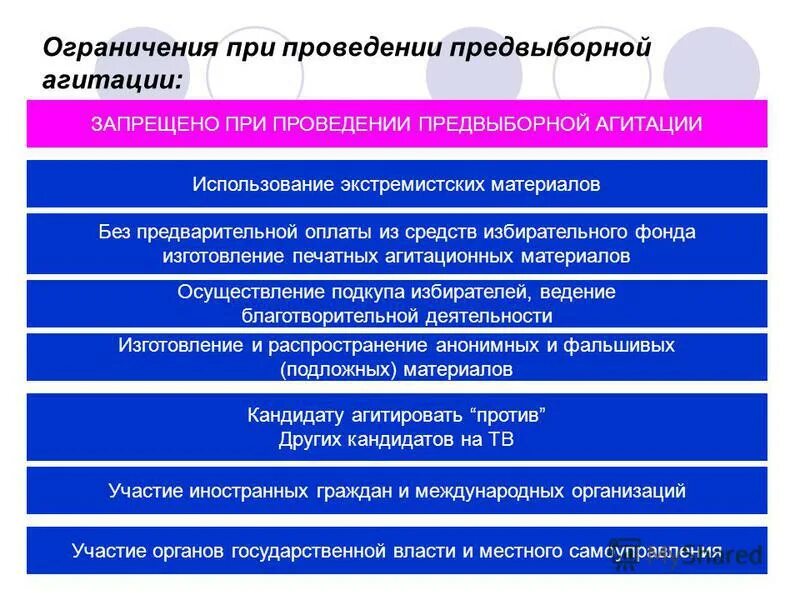 Ограничения при проведении предвыборной агитации:

ЗАПРЕЩЕНО ПРИ ПРОВЕДЕНИИ ПРЕДВЫБОРНОЙ АГИТАЦИИ

Использование экстремистских материалов

Без предварительной оплаты из средств избирательного фонда изготовление печатных агитационных материалов

Осуществление подкупа избирателей, ведение благотворительной деятельности

Изготовление и распространение анонимных и фальшивых (подложных) материалов

Кандидату агитировать “против” Других кандидатов на ТВ

Участие иностранных граждан и международных организаций

Участие органов государственной власти и местного самоуправления

MyShared